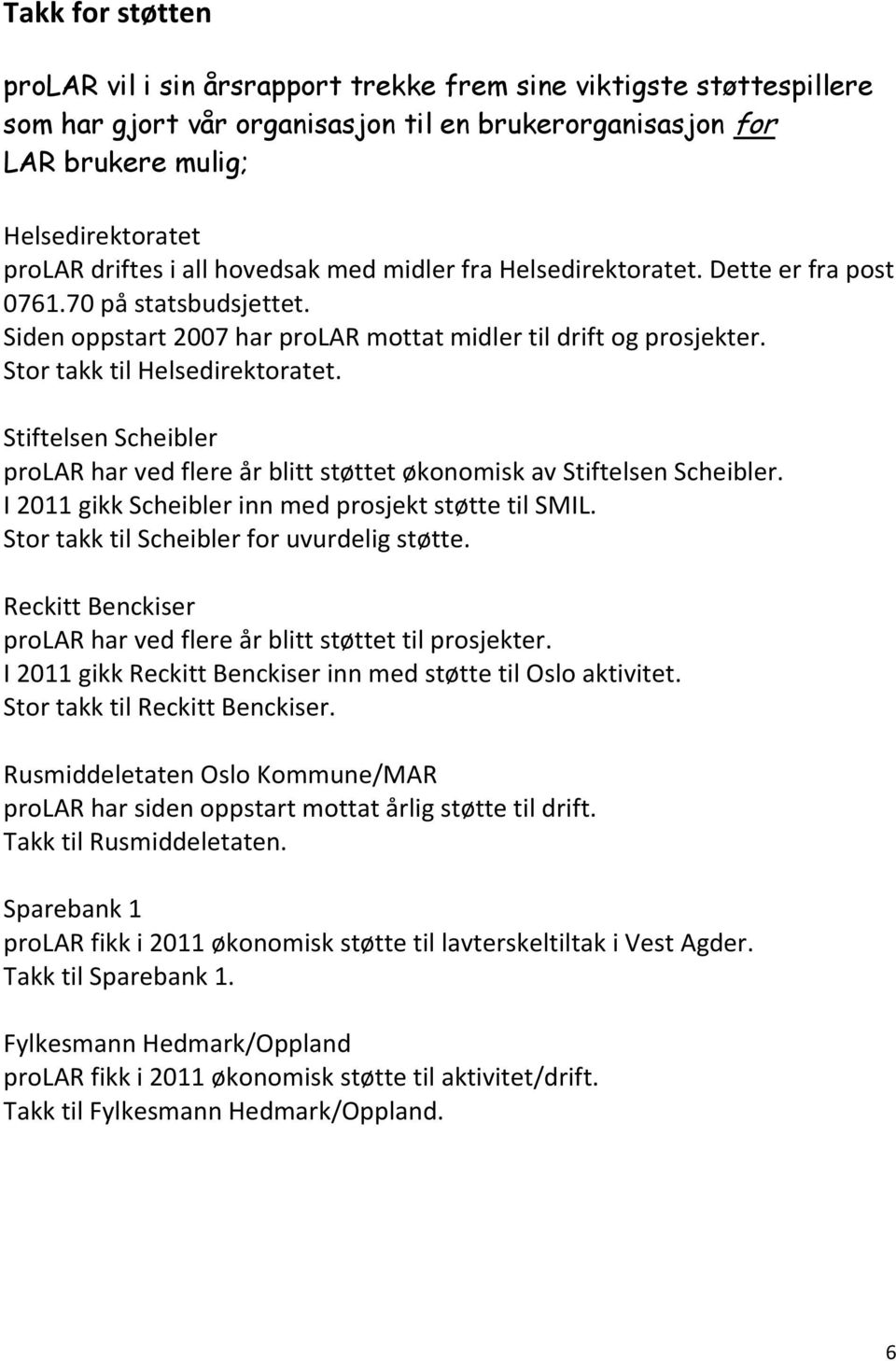 Takk for støtten

proLAR vil i sin årsrapport trekke frem sine viktigste støttespillere som har gjort vår organisasjon til en brukerorganisasjon for LAR brukere mulig;

Helsedirektoratet
proLAR driftes i all hovedsak med midler fra Helsedirektoratet. Dette er fra post 0761.70 på statsbudsjettet.
Siden oppstart 2007 har proLAR mottat midler til drift og prosjekter.
Stor takk til Helsedirektoratet.

Stiftelsen Scheibler
proLAR har ved flere år blitt støttet økonomisk av Stiftelsen Scheibler.
I 2011 gikk Scheibler inn med prosjekt støtte til SMIL.
Stor takk til Scheibler for uvurdelig støtte.

Reckitt Benckiser
proLAR har ved flere år blitt støttet til prosjekter.
I 2011 gikk Reckitt Benckiser inn med støtte til Oslo aktivitet.
Stor takk til Reckitt Benckiser.

Rusmiddeletaten Oslo Kommune/MAR
proLAR har siden oppstart mottat årlig støtte til drift.
Takk til Rusmiddeletaten.

Sparebank 1
proLAR fikk i 2011 økonomisk støtte til lavterskeltiltak i Vest Agder.
Takk til Sparebank 1.

Fylkesmann Hedmark/Oppland
proLAR fikk i 2011 økonomisk støtte til aktivitet/drift.
Takk til Fylkesmann Hedmark/Oppland.

6